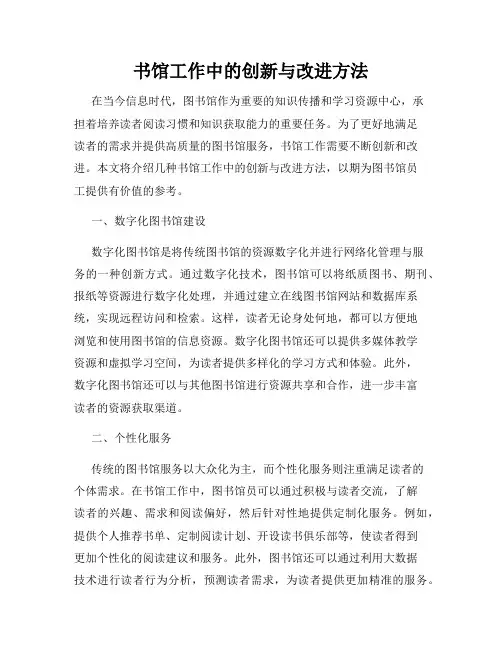 书馆工作中的创新与改进方法

在当今信息时代，图书馆作为重要的知识传播和学习资源中心，承担着培养读者阅读习惯和知识获取能力的重要任务。为了更好地满足读者的需求并提供高质量的图书馆服务，书馆工作需要不断创新和改进。本文将介绍几种书馆工作中的创新与改进方法，以期为图书馆员工提供有价值的参考。

一、数字化图书馆建设

数字化图书馆是将传统图书馆的资源数字化并进行网络化管理与服务的一种创新方式。通过数字化技术，图书馆可以将纸质图书、期刊、报纸等资源进行数字化处理，并通过建立在线图书馆网站和数据库系统，实现远程访问和检索。这样，读者无论身处何地，都可以方便地浏览和使用图书馆的信息资源。数字化图书馆还可以提供多媒体教学资源和虚拟学习空间，为读者提供多样化的学习方式和体验。此外，数字化图书馆还可以与其他图书馆进行资源共享和合作，进一步丰富读者的资源获取渠道。

二、个性化服务

传统的图书馆服务以大众化为主，而个性化服务则注重满足读者的个体需求。在书馆工作中，图书馆员可以通过积极与读者交流，了解读者的兴趣、需求和阅读偏好，然后针对性地提供定制化服务。例如，提供个人推荐书单、定制阅读计划、开设读书俱乐部等，使读者得到更加个性化的阅读建议和服务。此外，图书馆还可以通过利用大数据技术进行读者行为分析，预测读者需求，为读者提供更加精准的服务。